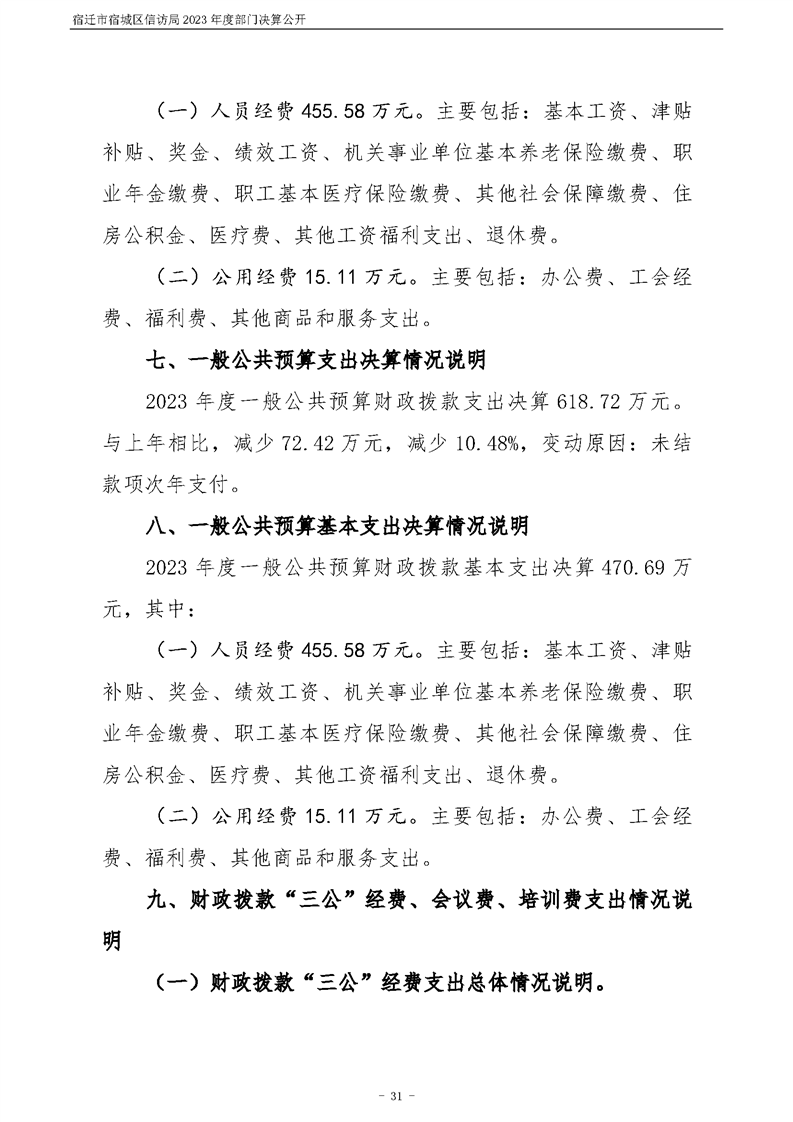 宿迁市宿城区信访局 2023 年度部门决算公开

（一）人员经费 455.58 万元。主要包括：基本工资、津贴补贴、奖金、绩效工资、机关事业单位基本养老保险缴费、职业年金缴费、职工基本医疗保险缴费、其他社会保障缴费、住房公积金、医疗费、其他工资福利支出、退休费。

（二）公用经费 15.11 万元。主要包括：办公费、工会经费、福利费、其他商品和服务支出。

七、一般公共预算支出决算情况说明

2023 年度一般公共预算财政拨款支出决算 618.72 万元。与上年相比，减少 72.42 万元，减少 10.48%，变动原因：未结款项次年支付。

八、一般公共预算基本支出决算情况说明

2023 年度一般公共预算财政拨款基本支出决算 470.69 万元，其中：

（一）人员经费 455.58 万元。主要包括：基本工资、津贴补贴、奖金、绩效工资、机关事业单位基本养老保险缴费、职业年金缴费、职工基本医疗保险缴费、其他社会保障缴费、住房公积金、医疗费、其他工资福利支出、退休费。

（二）公用经费 15.11 万元。主要包括：办公费、工会经费、福利费、其他商品和服务支出。

九、财政拨款“三公”经费、会议费、培训费支出情况说明

（一）财政拨款“三公”经费支出总体情况说明。

- 31 -